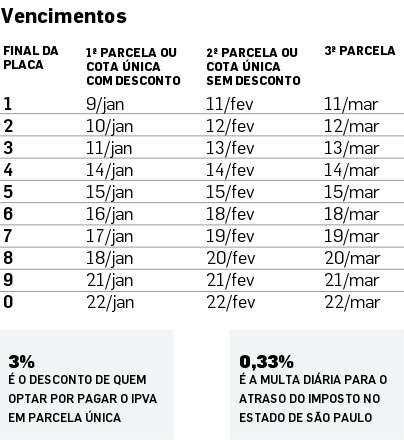 Vencimentos

| FINAL DA PLACA | 1ª PARCELA OU COTA ÚNICA COM DESCONTO | 2ª PARCELA OU COTA ÚNICA SEM DESCONTO | 3ª PARCELA |
|---|---|---|---|
| 1 | 9/jan | 11/fev | 11/mar |
| 2 | 10/jan | 12/fev | 12/mar |
| 3 | 11/jan | 13/fev | 13/mar |
| 4 | 14/jan | 14/fev | 14/mar |
| 5 | 15/jan | 15/fev | 15/mar |
| 6 | 16/jan | 18/fev | 18/mar |
| 7 | 17/jan | 19/fev | 19/mar |
| 8 | 18/jan | 20/fev | 20/mar |
| 9 | 21/jan | 21/fev | 21/mar |
| 0 | 22/jan | 22/fev | 22/mar |

3%
É O DESCONTO DE QUEM OPTAR POR PAGAR O IPVA EM PARCELA ÚNICA

0,33%
É A MULTA DIÁRIA PARA O ATRASO DO IMPOSTO NO ESTADO DE SÃO PAULO